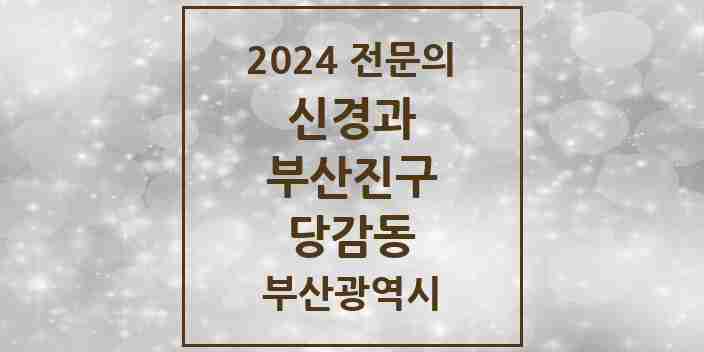 2024 전문의

신경과

부산진구

당감동

부산광역시